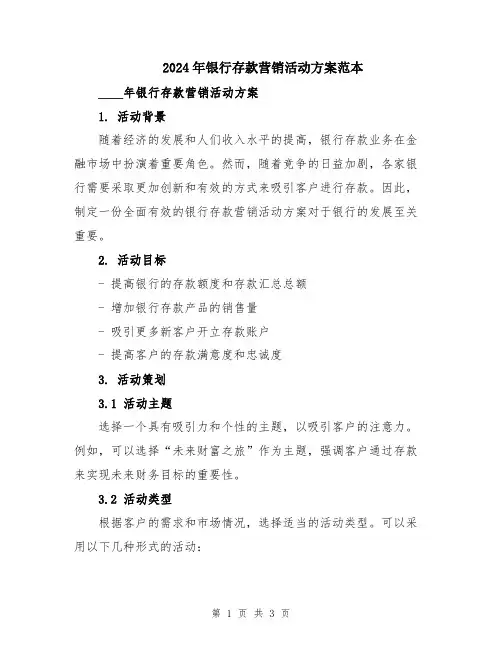 2024年银行存款营销活动方案范本

____年银行存款营销活动方案

1. 活动背景

随着经济的发展和人们收入水平的提高，银行存款业务在金融市场中扮演着重要角色。然而，随着竞争的日益加剧，各家银行需要采取更加创新和有效的方式来吸引客户进行存款。因此，制定一份全面有效的银行存款营销活动方案对于银行的发展至关重要。

2. 活动目标

- 提高银行的存款额度和存款汇总总额

- 增加银行存款产品的销售量

- 吸引更多新客户开立存款账户

- 提高客户的存款满意度和忠诚度

3. 活动策划

3.1 活动主题

选择一个具有吸引力和个性的主题，以吸引客户的注意力。例如，可以选择“未来财富之旅”作为主题，强调客户通过存款来实现未来财务目标的重要性。

3.2 活动类型

根据客户的需求和市场情况，选择适当的活动类型。可以采用以下几种形式的活动：

第 1 页 共 3 页